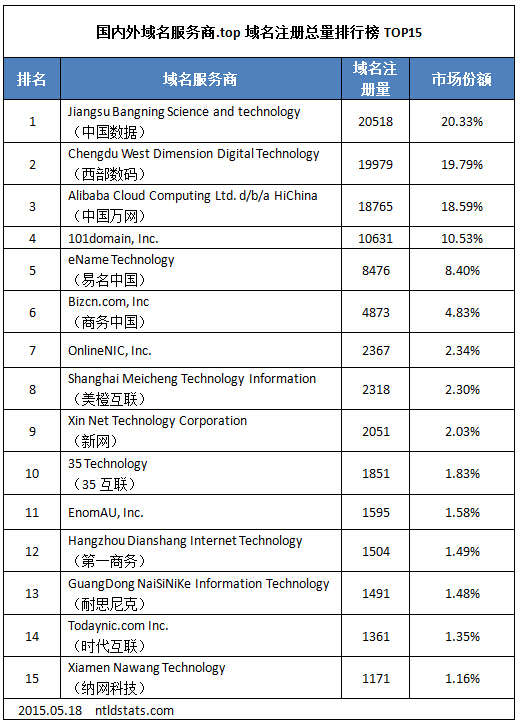 国内外域名服务商.top 域名注册总量排行榜 TOP15

| 排名 | 域名服务商 | 域名注册量 | 市场份额 |
|---|---|---|---|
| 1 | Jiangsu Bangning Science and technology （中国数据） | 20518 | 20.33% |
| 2 | Chengdu West Dimension Digital Technology （西部数码） | 19979 | 19.79% |
| 3 | Alibaba Cloud Computing Ltd. d/b/a HiChina （中国万网） | 18765 | 18.59% |
| 4 | 101domain, Inc. | 10631 | 10.53% |
| 5 | eName Technology （易名中国） | 8476 | 8.40% |
| 6 | Bizcn.com, Inc （商务中国） | 4873 | 4.83% |
| 7 | OnlineNIC, Inc. | 2367 | 2.34% |
| 8 | Shanghai Meicheng Technology Information （美橙互联） | 2318 | 2.30% |
| 9 | Xin Net Technology Corporation （新网） | 2051 | 2.03% |
| 10 | 35 Technology （35 互联） | 1851 | 1.83% |
| 11 | EnomAU, Inc. | 1595 | 1.58% |
| 12 | Hangzhou Dianshang Internet Technology （第一商务） | 1504 | 1.49% |
| 13 | GuangDong NaiSiNiKe Information Technology （耐思尼克） | 1491 | 1.48% |
| 14 | Todaynic.com Inc. （时代互联） | 1361 | 1.35% |
| 15 | Xiamen Nawang Technology （纳网科技） | 1171 | 1.16% |

2015.05.18 ntldstats.com